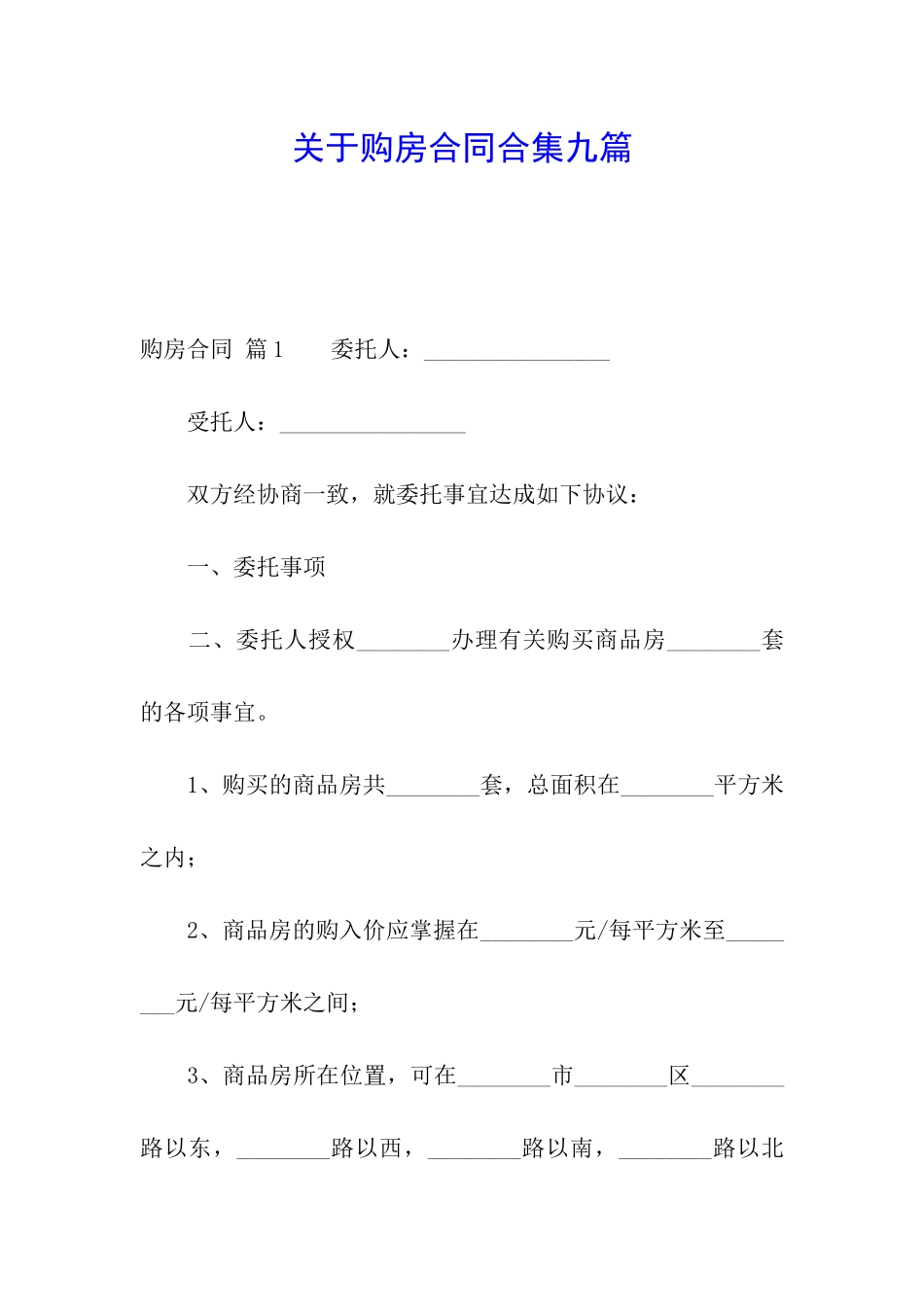 关于购房合同合集九篇

购房合同 篇1　　委托人：________________

受托人：________________

双方经协商一致，就委托事宜达成如下协议：

一、委托事项

二、委托人授权________办理有关购买商品房________套的各项事宜。

1、购买的商品房共________套，总面积在________平方米之内；

2、商品房的购入价应掌握在________元/每平方米至________元/每平方米之间；

3、商品房所在位置，可在________市________区________路以东，________路以西，________路以南，________路以北